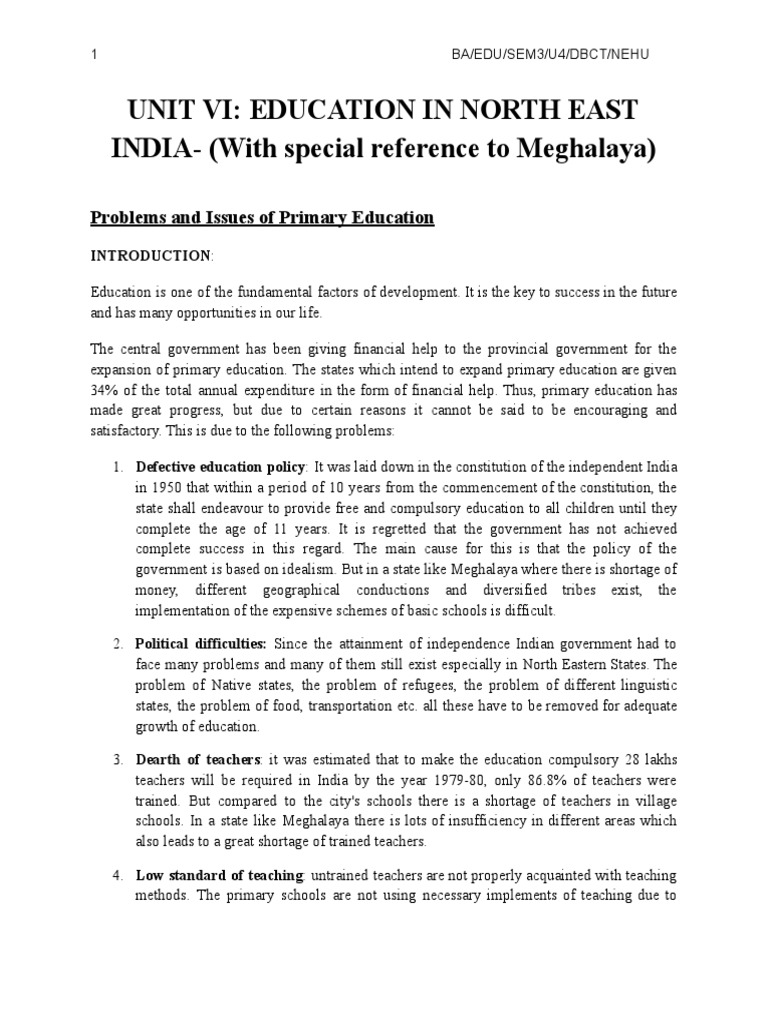 1 BA/EDU/SEM3/U4/DBCT/NEHU

UNIT VI: EDUCATION IN NORTH EAST INDIA- (With special reference to Meghalaya)

Problems and Issues of Primary Education

INTRODUCTION:

Education is one of the fundamental factors of development. It is the key to success in the future and has many opportunities in our life.

The central government has been giving financial help to the provincial government for the expansion of primary education. The states which intend to expand primary education are given 34% of the total annual expenditure in the form of financial help. Thus, primary education has made great progress, but due to certain reasons it cannot be said to be encouraging and satisfactory. This is due to the following problems:

1. Defective education policy: It was laid down in the constitution of the independent India in 1950 that within a period of 10 years from the commencement of the constitution, the state shall endeavour to provide free and compulsory education to all children until they complete the age of 11 years. It is regretted that the government has not achieved complete success in this regard. The main cause for this is that the policy of the government is based on idealism. But in a state like Meghalaya where there is shortage of money, different geographical conductions and diversified tribes exist, the implementation of the expensive schemes of basic schools is difficult.

2. Political difficulties: Since the attainment of independence Indian government had to face many problems and many of them still exist especially in North Eastern States. The problem of Native states, the problem of refugees, the problem of different linguistic states, the problem of food, transportation etc. all these have to be removed for adequate growth of education.

3. Dearth of teachers: it was estimated that to make the education compulsory 28 lakhs teachers will be required in India by the year 1979-80, only 86.8% of teachers were trained. But compared to the city's schools there is a shortage of teachers in village schools. In a state like Meghalaya there is lots of insufficiency in different areas which also leads to a great shortage of trained teachers.

4. Low standard of teaching: untrained teachers are not properly acquainted with teaching methods. The primary schools are not using necessary implements of teaching due to